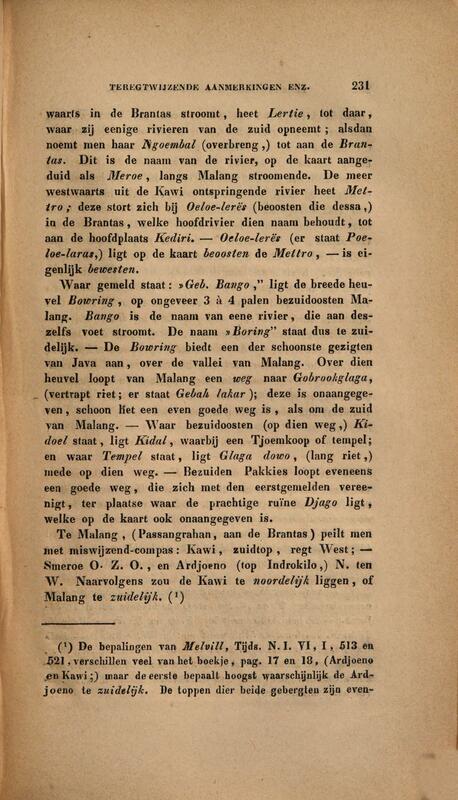 TEREGTWIJZENDE AANMERKINGEN ENZ. 231

waarts in de Brantas stroomt, heet Lertie, tot daar, waar zij eenige rivieren van de zuid opneemt; alsdan noemt men haar Ngoembal (overbreng,) tot aan de Brantas. Dit is de naam van de rivier, op de kaart aangeduid als Meroe, langs Malang stroomende. De meer westwaarts uit de Kawi ontspringende rivier heet Mettro; deze stort zich bij Oeloe-lerës (beoosten die dessa,) in de Brantas, welke hoofdrivier dien naam behoudt, tot aan de hoofdplaats Kediri. — Oeloe-lerës (er staat Poeloe-laras,) ligt op de kaart beoosten de Mettro, — is eigenlijk bewesten.

Waar gemeld staat: »Geb. Bango," ligt de breede heuvel Bowring, op ongeveer 3 à 4 palen bezuidoosten Malang. Bango is de naam van eene rivier, die aan deszelfs voet stroomt. De naam »Boring" staat dus te zuidelijk. — De Bowring biedt een der schoonste gezigten van Java aan, over de vallei van Malang. Over dien heuvel loopt van Malang een weg naar Gobrookglaga, (vertrapt riet; er staat Gebah lakar); deze is onaangegeven, schoon het een even goede weg is, als om de zuid van Malang. — Waar bezuidoosten (op dien weg,) Kidoel staat, ligt Kidal, waarbij een Tjoemkoop of tempel; en waar Tempel staat, ligt Glaga dowo, (lang riet,) mede op dien weg. — Bezuiden Pakkies loopt eveneens een goede weg, die zich met den eerstgemelden vereenigt, ter plaatse waar de prachtige ruïne Djago ligt, welke op de kaart ook onaangegeven is.

Te Malang, (Passangrahan, aan de Brantas) peilt men met miswijzend-compas: Kawi, zuidtop, regt West; — Smeroe O. Z. O., en Ardjoeno (top Indrokilo,) N. ten W. Naarvolgens zou de Kawi te noordelijk liggen, of Malang te zuidelijk. (¹)

(¹) De bepalingen van Melvill, Tijds. N. I. VI, I, 513 en 521, verschillen veel van het boekje, pag. 17 en 18, (Ardjoeno en Kawi;) maar de eerste bepaalt hoogst waarschijnlijk de Ardjoeno te zuidelijk. De toppen dier beide gebergten zijn even-